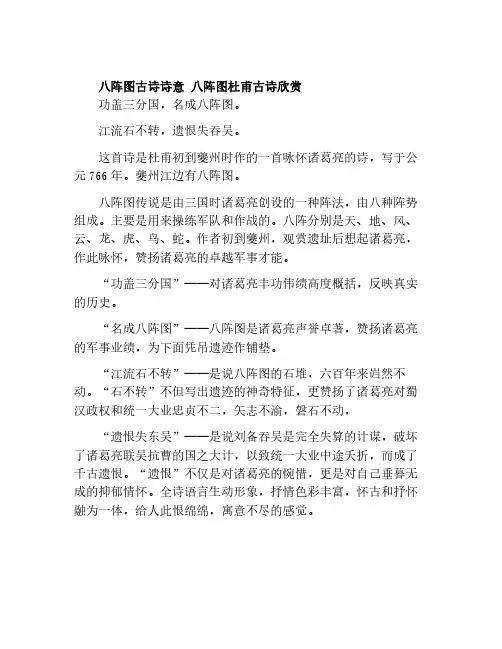 八阵图古诗诗意 八阵图杜甫古诗欣赏

功盖三分国，名成八阵图。

江流石不转，遗恨失吞吴。

这首诗是杜甫初到夔州时作的一首咏怀诸葛亮的诗，写于公元766年。夔州江边有八阵图。

八阵图传说是由三国时诸葛亮创设的一种阵法，由八种阵势组成。主要是用来操练军队和作战的。八阵分别是天、地、风、云、龙、虎、鸟、蛇。作者初到夔州，观赏遗址后想起诸葛亮，作此咏怀，赞扬诸葛亮的卓越军事才能。

“功盖三分国”——对诸葛亮丰功伟绩高度概括，反映真实的历史。

“名成八阵图”——八阵图是诸葛亮声誉卓著，赞扬诸葛亮的军事业绩，为下面凭吊遗迹作铺垫。

“江流石不转”——是说八阵图的石堆，六百年来岿然不动。“石不转”不但写出遗迹的神奇特征，更赞扬了诸葛亮对蜀汉政权和统一大业忠贞不二，矢志不渝，磐石不动。

“遗恨失东吴”——是说刘备吞吴是完全失算的计谋，破坏了诸葛亮联吴抗曹的国之大计，以致统一大业中途夭折，而成了千古遗恨。“遗恨”不仅是对诸葛亮的惋惜，更是对自己垂暮无成的抑郁情怀。全诗语言生动形象，抒情色彩丰富，怀古和抒怀融为一体，给人此恨绵绵，寓意不尽的感觉。